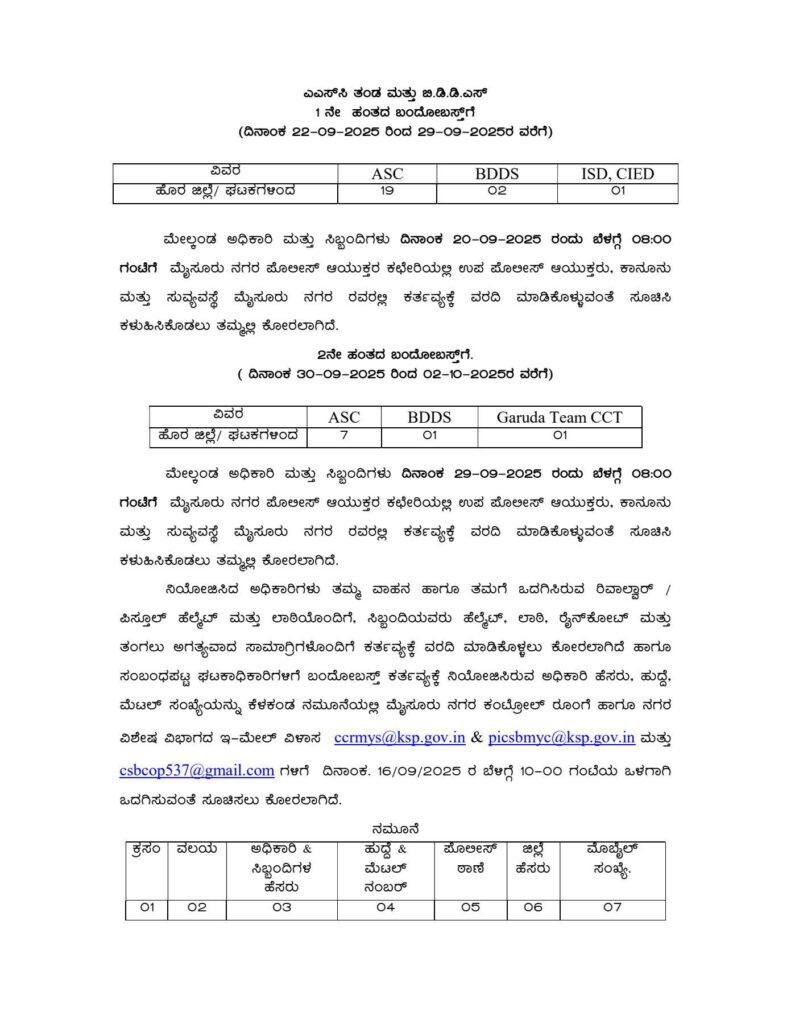 ಎಎಸ್‌ಸಿ ತಂಡ ಮತ್ತು ಬಿ.ಡಿ.ಡಿ.ಎಸ್
1 ನೇ ಹಂತದ ಬಂದೋಬಸ್ತ್‌ಗೆ
(ದಿನಾಂಕ 22-09-2025 ರಿಂದ 29-09-2025ರ ವರೆಗೆ)

| ವಿವರ | ASC | BDDS | ISD, CIED |
|---|---|---|---|
| ಹೊರ ಜಿಲ್ಲೆ/ ಘಟಕಗಳಿಂದ | 19 | 02 | 01 |

ಮೇಲ್ಕಂಡ ಅಧಿಕಾರಿ ಮತ್ತು ಸಿಬ್ಬಂದಿಗಳು ದಿನಾಂಕ 20-09-2025 ರಂದು ಬೆಳಗ್ಗೆ 08:00 ಗಂಟೆಗೆ ಮೈಸೂರು ನಗರ ಪೊಲೀಸ್ ಆಯುಕ್ತರ ಕಛೇರಿಯಲ್ಲಿ ಉಪ ಪೊಲೀಸ್ ಆಯುಕ್ತರು, ಕಾನೂನು ಮತ್ತು ಸುವ್ಯವಸ್ಥೆ ಮೈಸೂರು ನಗರ ರವರಲ್ಲಿ ಕರ್ತವ್ಯಕ್ಕೆ ವರದಿ ಮಾಡಿಕೊಳ್ಳುವಂತೆ ಸೂಚಿಸಿ ಕಳುಹಿಸಿಕೊಡಲು ತಮ್ಮಲ್ಲಿ ಕೋರಲಾಗಿದೆ.

2ನೇ ಹಂತದ ಬಂದೋಬಸ್ತ್‌ಗೆ.
( ದಿನಾಂಕ 30-09-2025 ರಿಂದ 02-10-2025ರ ವರೆಗೆ)

| ವಿವರ | ASC | BDDS | Garuda Team CCT |
|---|---|---|---|
| ಹೊರ ಜಿಲ್ಲೆ/ ಘಟಕಗಳಿಂದ | 7 | 01 | 01 |

ಮೇಲ್ಕಂಡ ಅಧಿಕಾರಿ ಮತ್ತು ಸಿಬ್ಬಂದಿಗಳು ದಿನಾಂಕ 29-09-2025 ರಂದು ಬೆಳಗ್ಗೆ 08:00 ಗಂಟೆಗೆ ಮೈಸೂರು ನಗರ ಪೊಲೀಸ್ ಆಯುಕ್ತರ ಕಛೇರಿಯಲ್ಲಿ ಉಪ ಪೊಲೀಸ್ ಆಯುಕ್ತರು, ಕಾನೂನು ಮತ್ತು ಸುವ್ಯವಸ್ಥೆ ಮೈಸೂರು ನಗರ ರವರಲ್ಲಿ ಕರ್ತವ್ಯಕ್ಕೆ ವರದಿ ಮಾಡಿಕೊಳ್ಳುವಂತೆ ಸೂಚಿಸಿ ಕಳುಹಿಸಿಕೊಡಲು ತಮ್ಮಲ್ಲಿ ಕೋರಲಾಗಿದೆ.

ನಿಯೋಜಿಸಿದ ಅಧಿಕಾರಿಗಳು ತಮ್ಮ ವಾಹನ ಹಾಗೂ ತಮಗೆ ಒದಗಿಸಿರುವ ರಿವಾಲ್ವಾರ್ / ಪಿಸ್ತೂಲ್ ಹೆಲ್ಮೆಟ್ ಮತ್ತು ಲಾಠಿಯೊಂದಿಗೆ, ಸಿಬ್ಬಂದಿಯವರು ಹೆಲ್ಮೆಟ್, ಲಾಠಿ, ರೈನ್‌ಕೋಟ್ ಮತ್ತು ತಂಗಲು ಅಗತ್ಯವಾದ ಸಾಮಾಗ್ರಿಗಳೊಂದಿಗೆ ಕರ್ತವ್ಯಕ್ಕೆ ವರದಿ ಮಾಡಿಕೊಳ್ಳಲು ಕೋರಲಾಗಿದೆ ಹಾಗೂ ಸಂಬಂಧಪಟ್ಟ ಘಟಕಾಧಿಕಾರಿಗಳಿಗೆ ಬಂದೋಬಸ್ತ್ ಕರ್ತವ್ಯಕ್ಕೆ ನಿಯೋಜಿಸಿರುವ ಅಧಿಕಾರಿ ಹೆಸರು, ಹುದ್ದೆ, ಮೆಟಲ್ ಸಂಖ್ಯೆಯನ್ನು ಕೆಳಕಂಡ ನಮೂನೆಯಲ್ಲಿ ಮೈಸೂರು ನಗರ ಕಂಟ್ರೋಲ್ ರೂಂಗೆ ಹಾಗೂ ನಗರ ವಿಶೇಷ ವಿಭಾಗದ ಇ-ಮೇಲ್ ವಿಳಾಸ ccrmys@ksp.gov.in & picsbmyc@ksp.gov.in ಮತ್ತು csbcop537@gmail.com ಗಳಿಗೆ ದಿನಾಂಕ. 16/09/2025 ರ ಬೆಳಗ್ಗೆ 10-00 ಗಂಟೆಯ ಒಳಗಾಗಿ ಒದಗಿಸುವಂತೆ ಸೂಚಿಸಲು ಕೋರಲಾಗಿದೆ.

ನಮೂನೆ

| ಕ್ರಸಂ | ವಲಯ | ಅಧಿಕಾರಿ & ಸಿಬ್ಬಂದಿಗಳ ಹೆಸರು | ಹುದ್ದೆ & ಮೆಟಲ್ ನಂಬರ್ | ಪೊಲೀಸ್ ಠಾಣೆ | ಜಿಲ್ಲೆ ಹೆಸರು | ಮೊಬೈಲ್ ಸಂಖ್ಯೆ. |
|---|---|---|---|---|---|---|
| 01 | 02 | 03 | 04 | 05 | 06 | 07 |